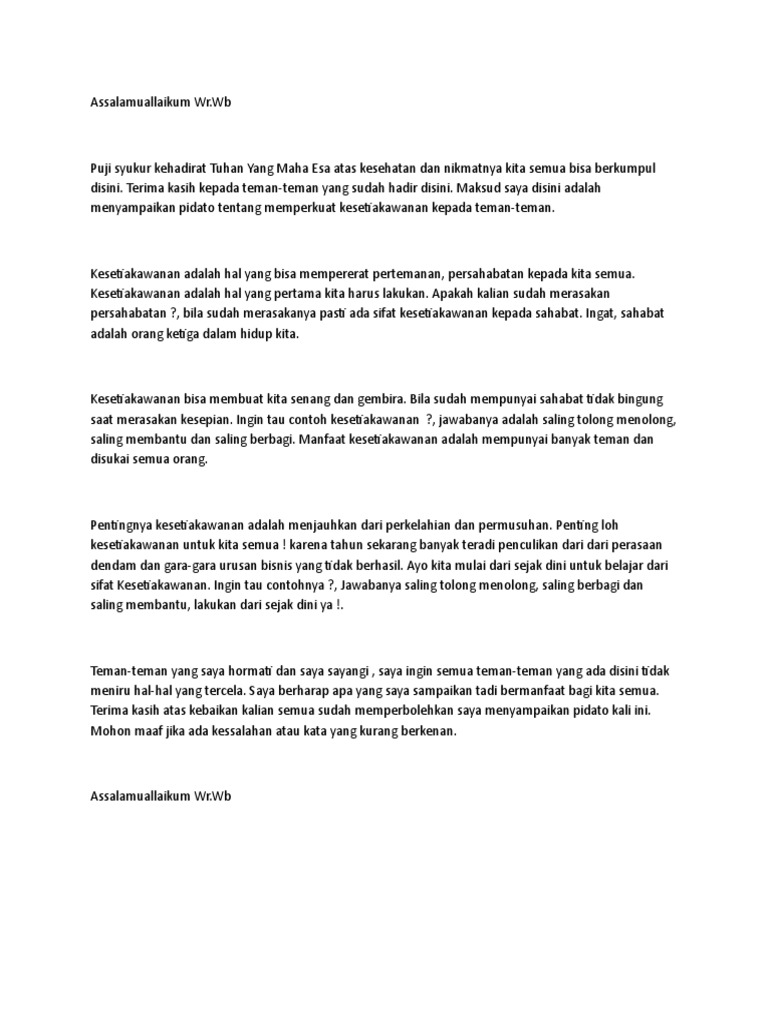 Assalamuallaikum Wr.Wb

Puji syukur kehadirat Tuhan Yang Maha Esa atas kesehatan dan nikmatnya kita semua bisa berkumpul disini. Terima kasih kepada teman-teman yang sudah hadir disini. Maksud saya disini adalah menyampaikan pidato tentang memperkuat kesetiakawanan kepada teman-teman.

Kesetiakawanan adalah hal yang bisa mempererat pertemanan, persahabatan kepada kita semua. Kesetiakawanan adalah hal yang pertama kita harus lakukan. Apakah kalian sudah merasakan persahabatan ?, bila sudah merasakanya pasti ada sifat kesetiakawanan kepada sahabat. Ingat, sahabat adalah orang ketiga dalam hidup kita.

Kesetiakawanan bisa membuat kita senang dan gembira. Bila sudah mempunyai sahabat tidak bingung saat merasakan kesepian. Ingin tau contoh kesetiakawanan ?, jawabanya adalah saling tolong menolong, saling membantu dan saling berbagi. Manfaat kesetiakawanan adalah mempunyai banyak teman dan disukai semua orang.

Pentingnya kesetiakawanan adalah menjauhkan dari perkelahian dan permusuhan. Penting loh kesetiakawanan untuk kita semua ! karena tahun sekarang banyak teradi penculikan dari dari perasaan dendam dan gara-gara urusan bisnis yang tidak berhasil. Ayo kita mulai dari sejak dini untuk belajar dari sifat Kesetiakawanan. Ingin tau contohnya ?, Jawabanya saling tolong menolong, saling berbagi dan saling membantu, lakukan dari sejak dini ya !.

Teman-teman yang saya hormati dan saya sayangi , saya ingin semua teman-teman yang ada disini tidak meniru hal-hal yang tercela. Saya berharap apa yang saya sampaikan tadi bermanfaat bagi kita semua. Terima kasih atas kebaikan kalian semua sudah memperbolehkan saya menyampaikan pidato kali ini. Mohon maaf jika ada kessalahan atau kata yang kurang berkenan.

Assalamuallaikum Wr.Wb